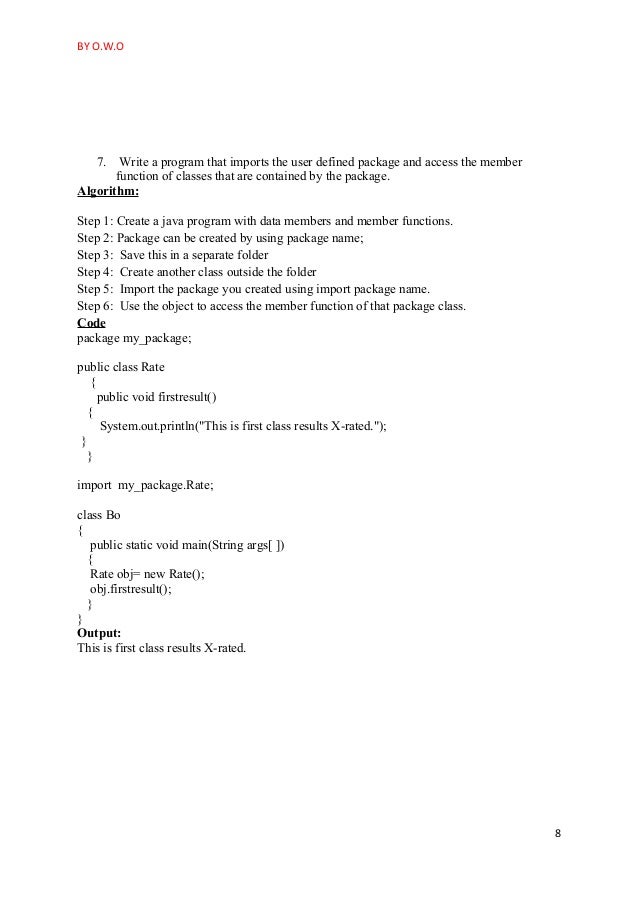 BY O.W.O

7. Write a program that imports the user defined package and access the member function of classes that are contained by the package.

Algorithm:

Step 1: Create a java program with data members and member functions.
Step 2: Package can be created by using package name;
Step 3: Save this in a separate folder
Step 4: Create another class outside the folder
Step 5: Import the package you created using import package name.
Step 6: Use the object to access the member function of that package class.

Code

package my_package;

public class Rate
{
public void firstresult()
{
System.out.println("This is first class results X-rated.");
}
}

import my_package.Rate;

class Bo
{
public static void main(String args[ ])
{
Rate obj= new Rate();
obj.firstresult();
}
}

Output:
This is first class results X-rated.

8